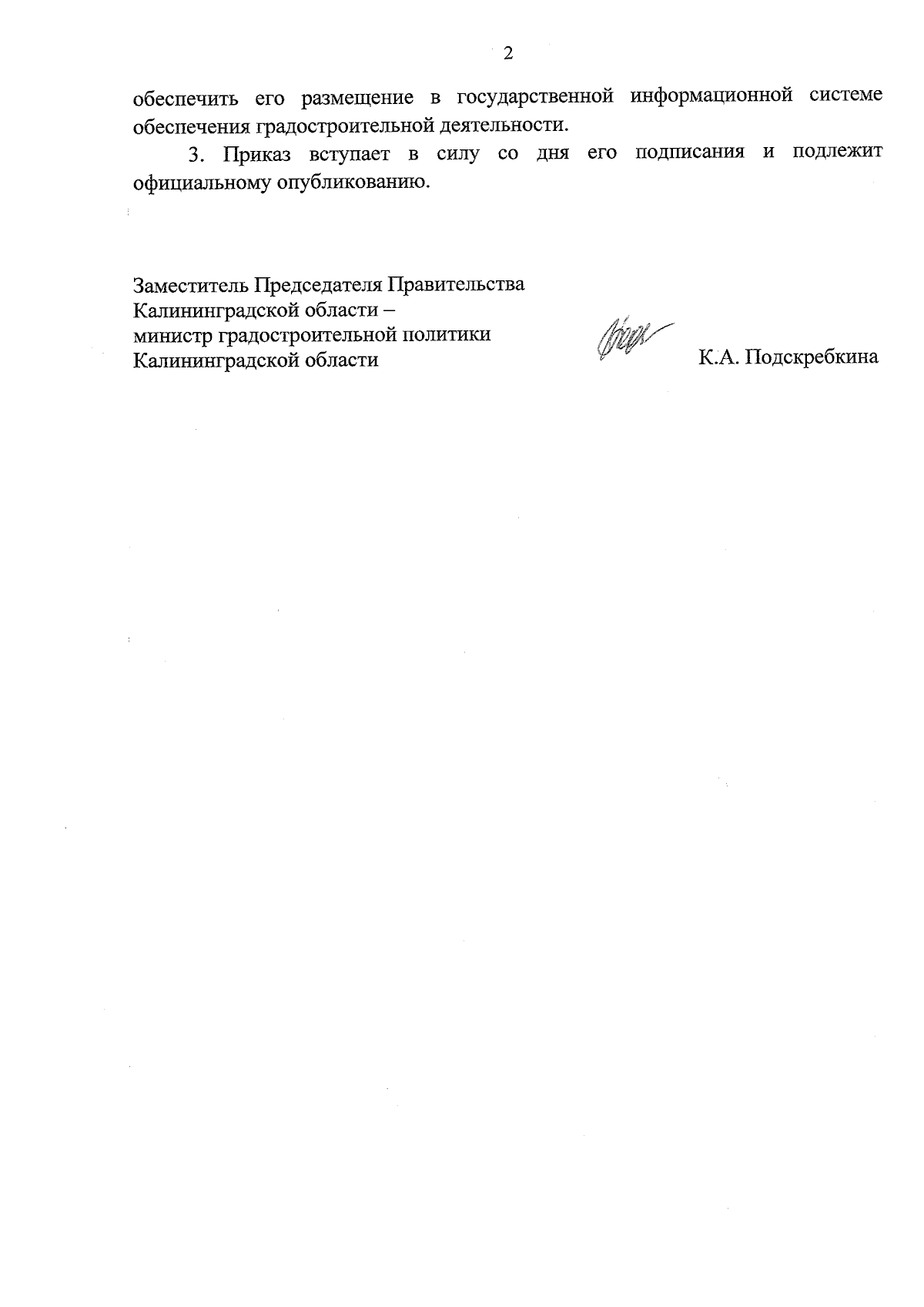 2

обеспечить его размещение в государственной информационной системе обеспечения градостроительной деятельности.

3. Приказ вступает в силу со дня его подписания и подлежит официальному опубликованию.

Заместитель Председателя Правительства Калининградской области – министр градостроительной политики Калининградской области

К.А. Подскребкина